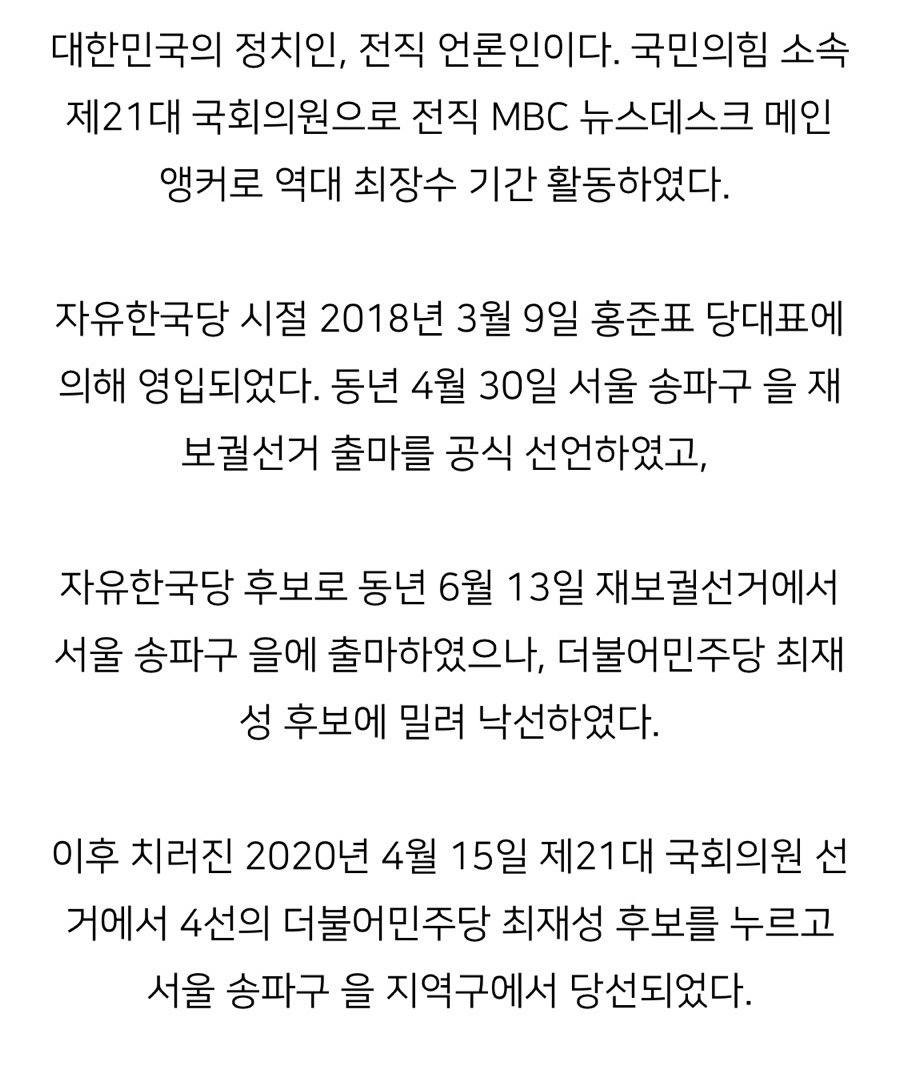 대한민국의 정치인, 전직 언론인이다. 국민의힘 소속 제21대 국회의원으로 전직 MBC 뉴스데스크 메인 앵커로 역대 최장수 기간 활동하였다.

자유한국당 시절 2018년 3월 9일 홍준표 당대표에 의해 영입되었다. 동년 4월 30일 서울 송파구 을 재보궐선거 출마를 공식 선언하였고,

자유한국당 후보로 동년 6월 13일 재보궐선거에서 서울 송파구 을에 출마하였으나, 더불어민주당 최재성 후보에 밀려 낙선하였다.

이후 치러진 2020년 4월 15일 제21대 국회의원 선거에서 4선의 더불어민주당 최재성 후보를 누르고 서울 송파구 을 지역구에서 당선되었다.